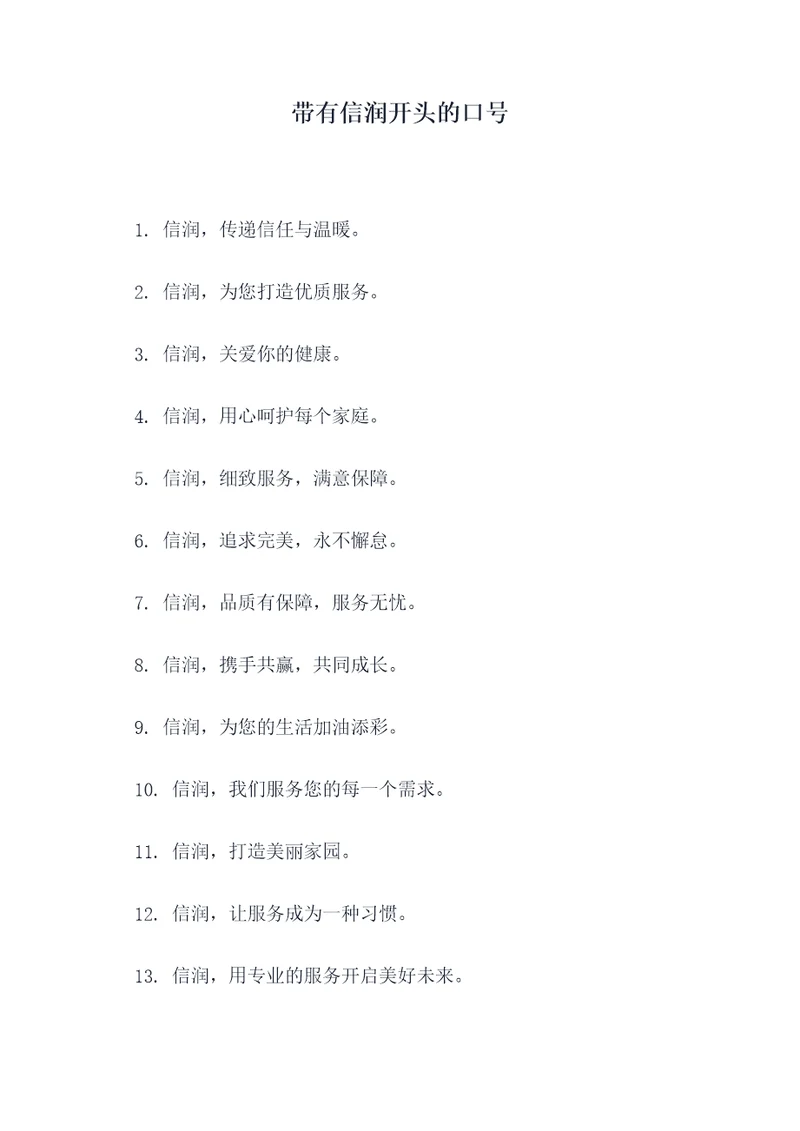 带有信润开头的口号

1. 信润，传递信任与温暖。

2. 信润，为您打造优质服务。

3. 信润，关爱你的健康。

4. 信润，用心呵护每个家庭。

5. 信润，细致服务，满意保障。

6. 信润，追求完美，永不懈怠。

7. 信润，品质有保障，服务无忧。

8. 信润，携手共赢，共同成长。

9. 信润，为您的生活加油添彩。

10. 信润，我们服务您的每一个需求。

11. 信润，打造美丽家园。

12. 信润，让服务成为一种习惯。

13. 信润，用专业的服务开启美好未来。